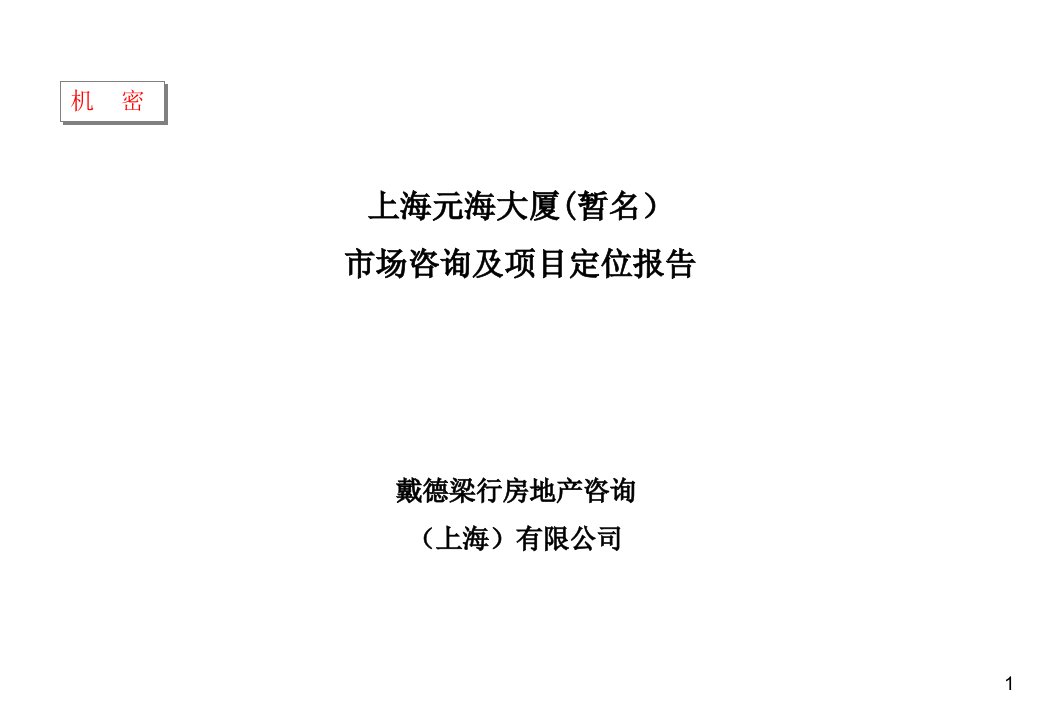 机　密

上海元海大厦(暂名）

市场咨询及项目定位报告

戴德梁行房地产咨询

（上海）有限公司

1